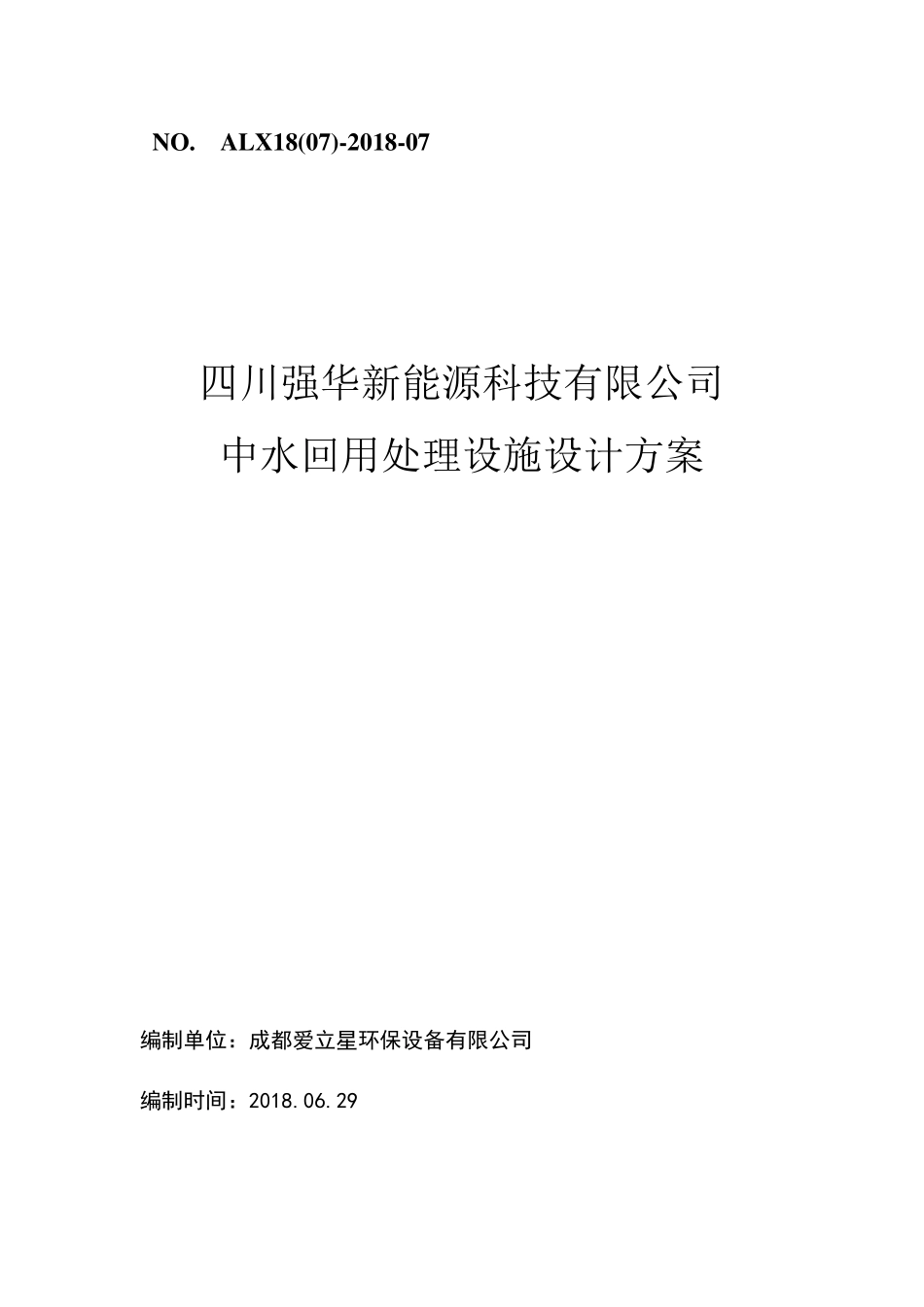 NO. ALX18(07)-2018-07

四川强华新能源科技有限公司
中水回用处理设施设计方案

编制单位：成都爱立星环保设备有限公司

编制时间：2018.06.29